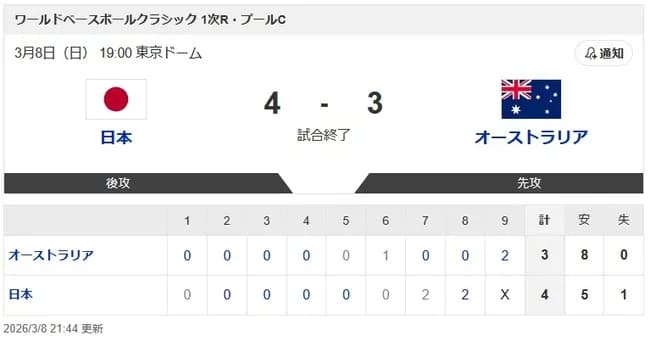 ワールドベースボールクラシック 1次R・プールC

3月8日（日） 19:00 東京ドーム

通知

日本

4 - 3

試合終了

オーストラリア

後攻

先攻

|  | 1 | 2 | 3 | 4 | 5 | 6 | 7 | 8 | 9 | 計 | 安 | 失 |
|---|---|---|---|---|---|---|---|---|---|---|---|---|
| オーストラリア | 0 | 0 | 0 | 0 | 0 | 1 | 0 | 0 | 2 | 3 | 8 | 0 |
| 日本 | 0 | 0 | 0 | 0 | 0 | 0 | 2 | 2 | X | 4 | 5 | 1 |

2026/3/8 21:44 更新